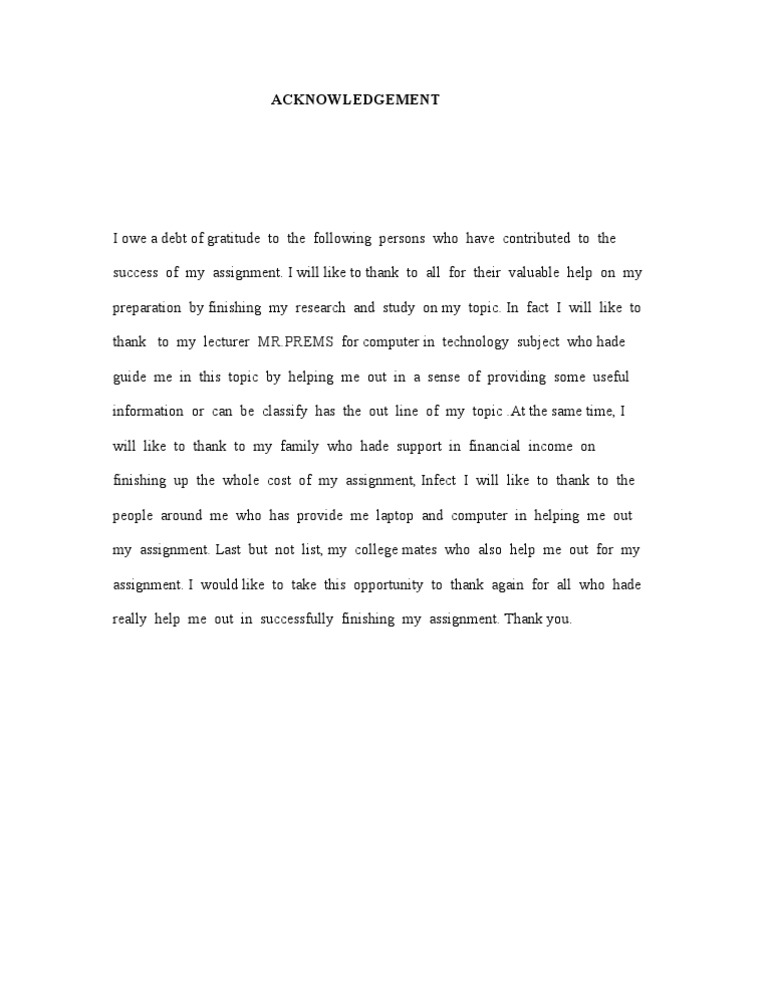 ACKNOWLEDGEMENT

I owe a debt of gratitude to the following persons who have contributed to the success of my assignment. I will like to thank to all for their valuable help on my preparation by finishing my research and study on my topic. In fact I will like to thank to my lecturer MR.PREMS for computer in technology subject who hade guide me in this topic by helping me out in a sense of providing some useful information or can be classify has the out line of my topic .At the same time, I will like to thank to my family who hade support in financial income on finishing up the whole cost of my assignment, Infect I will like to thank to the people around me who has provide me laptop and computer in helping me out my assignment. Last but not list, my college mates who also help me out for my assignment. I would like to take this opportunity to thank again for all who hade really help me out in successfully finishing my assignment. Thank you.